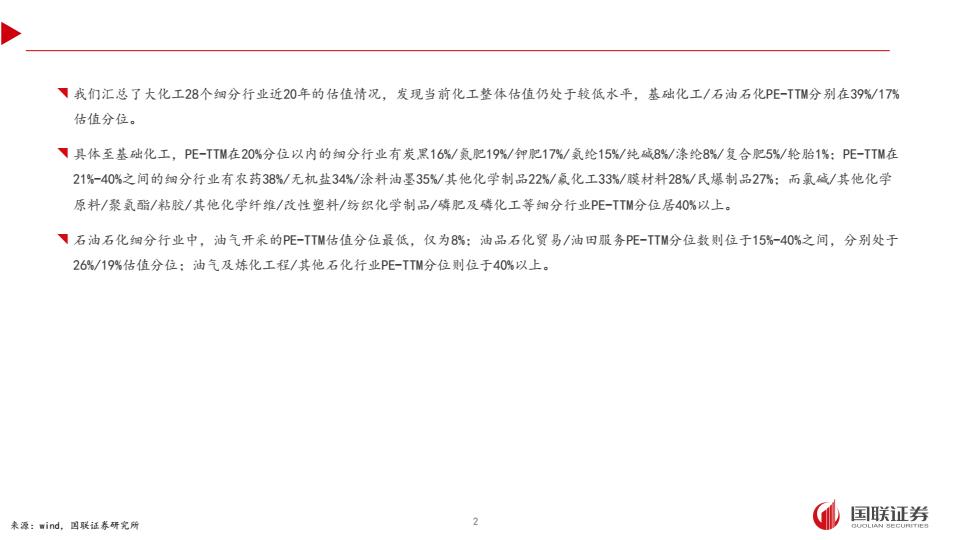 我们汇总了大化工28个细分行业近20年的估值情况，发现当前化工整体估值仍处于较低水平，基础化工/石油石化PE-TTM分别在39%/17%估值分位。

具体至基础化工，PE-TTM在20%分位以内的细分行业有炭黑16%/氮肥19%/钾肥17%/氨纶15%/纯碱8%/涤纶8%/复合肥5%/轮胎1%；PE-TTM在21%-40%之间的细分行业有农药38%/无机盐34%/涂料油墨35%/其他化学制品22%/氟化工33%/膜材料28%/民爆制品27%；而氯碱/其他化学原料/聚氨酯/粘胶/其他化学纤维/改性塑料/纺织化学制品/磷肥及磷化工等细分行业PE-TTM分位居40%以上。

石油石化细分行业中，油气开采的PE-TTM估值分位最低，仅为8%；油品石化贸易/油田服务PE-TTM分位数则位于15%-40%之间，分别处于26%/19%估值分位；油气及炼化工程/其他石化行业PE-TTM分位则位于40%以上。

来源：wind，国联证券研究所

2

国联证券
GUOLIAN SECURITIES